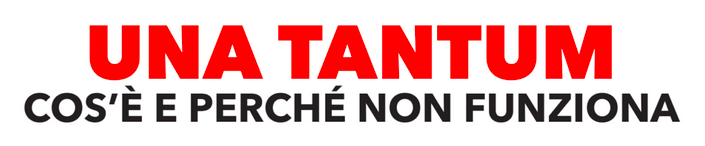 UNA TANTUM
COS'È E PERCHÉ NON FUNZIONA